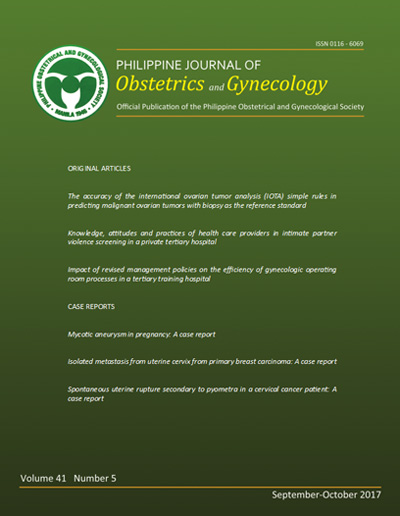 ISSN 0116 - 6069

PHILIPPINE OBSTETRICAL AND GYNECOLOGICAL SOCIETY
MANILA 1946

PHILIPPINE JOURNAL OF
Obstetrics and Gynecology
Official Publication of the Philippine Obstetrical and Gynecological Society

ORIGINAL ARTICLES

The accuracy of the international ovarian tumor analysis (IOTA) simple rules in predicting malignant ovarian tumors with biopsy as the reference standard

Knowledge, attitudes and practices of health care providers in intimate partner violence screening in a private tertiary hospital

Impact of revised management policies on the efficiency of gynecologic operating room processes in a tertiary training hospital

CASE REPORTS

Mycotic aneurysm in pregnancy: A case report

Isolated metastasis from uterine cervix from primary breast carcinoma: A case report

Spontaneous uterine rupture secondary to pyometra in a cervical cancer patient: A case report

Volume 41 Number 5

September-October 2017